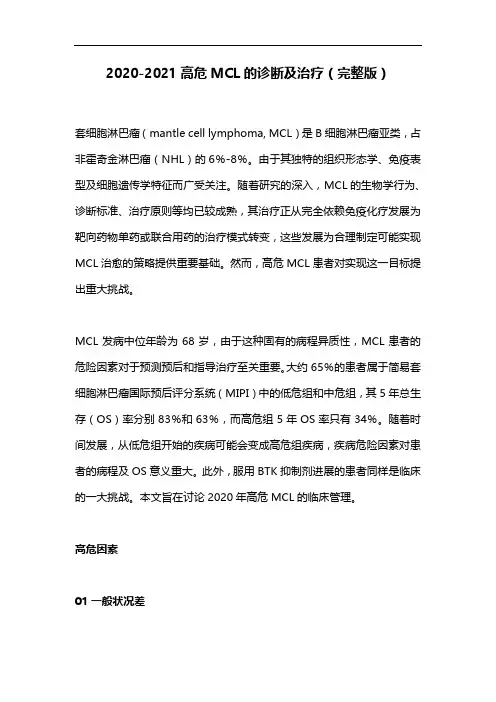 2020-2021 高危 MCL 的诊断及治疗（完整版）

套细胞淋巴瘤（mantle cell lymphoma, MCL）是 B 细胞淋巴瘤亚类，占非霍奇金淋巴瘤（NHL）的 6%-8%。由于其独特的组织形态学、免疫表型及细胞遗传学特征而广受关注。随着研究的深入，MCL 的生物学行为、诊断标准、治疗原则等均已较成熟，其治疗正从完全依赖免疫化疗发展为靶向药物单药或联合用药的治疗模式转变，这些发展为合理制定可能实现 MCL 治愈的策略提供重要基础。然而，高危 MCL 患者对实现这一目标提出重大挑战。

MCL 发病中位年龄为 68 岁，由于这种固有的病程异质性，MCL 患者的危险因素对于预测预后和指导治疗至关重要。大约 65%的患者属于简易套细胞淋巴瘤国际预后评分系统（MIPI）中的低危组和中危组，其 5 年总生存（OS）率分别 83%和 63%，而高危组 5 年 OS 率只有 34%。随着时间发展，从低危组开始的疾病可能会变成高危组疾病，疾病危险因素对患者的病程及 OS 意义重大。此外，服用 BTK 抑制剂进展的患者同样是临床的一大挑战。本文旨在讨论 2020 年高危 MCL 的临床管理。

高危因素

01 一般状况差